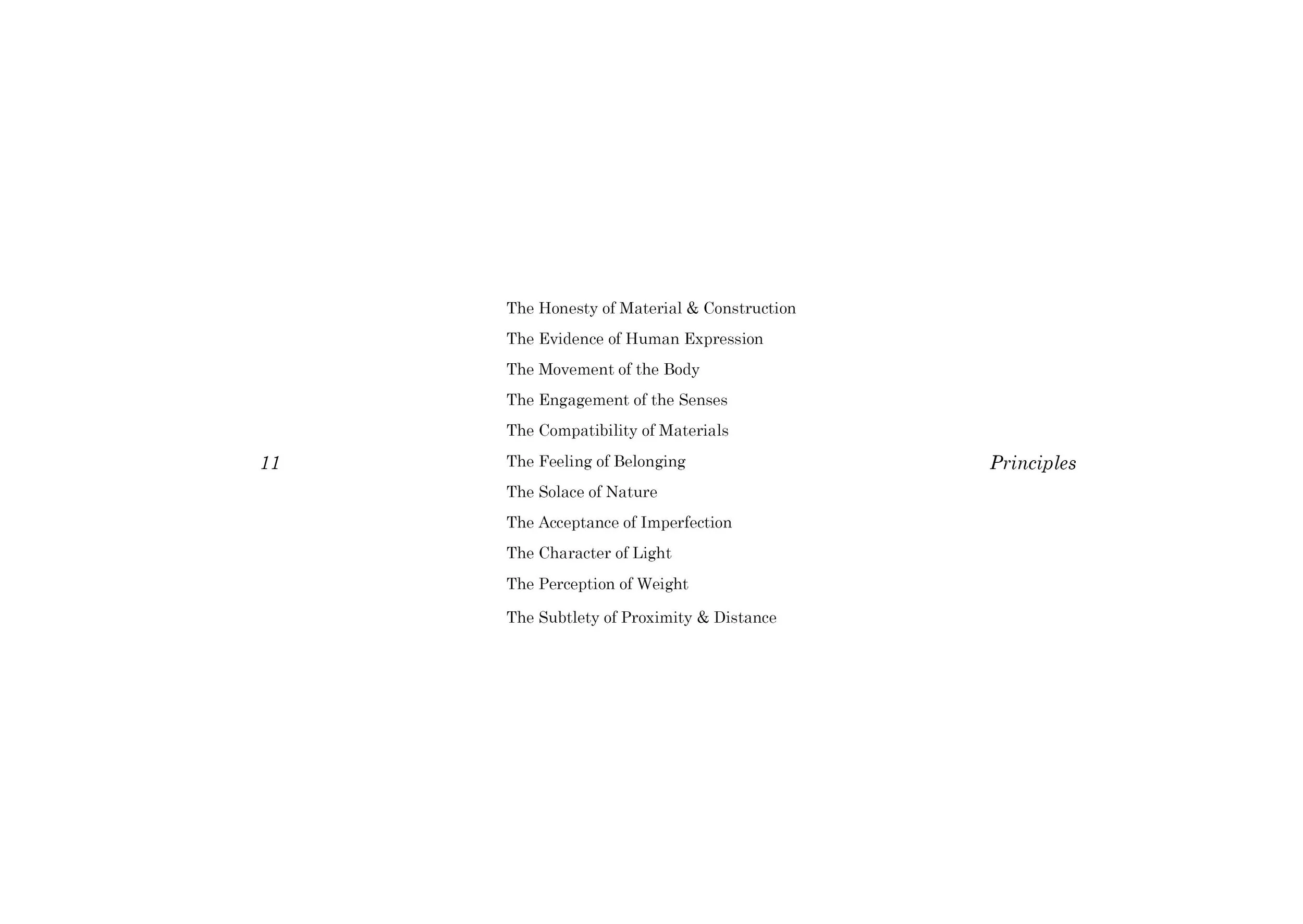 11

The Honesty of Material & Construction
The Evidence of Human Expression
The Movement of the Body
The Engagement of the Senses
The Compatibility of Materials
The Feeling of Belonging
The Solace of Nature
The Acceptance of Imperfection
The Character of Light
The Perception of Weight
The Subtlety of Proximity & Distance

Principles